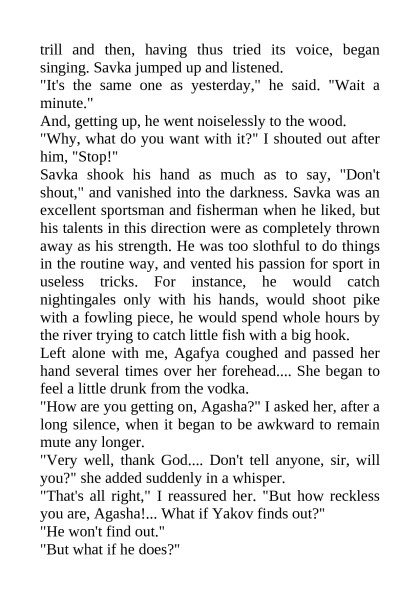 trill and then, having thus tried its voice, began singing. Savka jumped up and listened.

"It's the same one as yesterday," he said. "Wait a minute."

And, getting up, he went noiselessly to the wood.

"Why, what do you want with it?" I shouted out after him, "Stop!"

Savka shook his hand as much as to say, "Don't shout," and vanished into the darkness. Savka was an excellent sportsman and fisherman when he liked, but his talents in this direction were as completely thrown away as his strength. He was too slothful to do things in the routine way, and vented his passion for sport in useless tricks. For instance, he would catch nightingales only with his hands, would shoot pike with a fowling piece, he would spend whole hours by the river trying to catch little fish with a big hook.

Left alone with me, Agafya coughed and passed her hand several times over her forehead.... She began to feel a little drunk from the vodka.

"How are you getting on, Agasha?" I asked her, after a long silence, when it began to be awkward to remain mute any longer.

"Very well, thank God.... Don't tell anyone, sir, will you?" she added suddenly in a whisper.

"That's all right," I reassured her. "But how reckless you are, Agasha!... What if Yakov finds out?"

"He won't find out."

"But what if he does?"